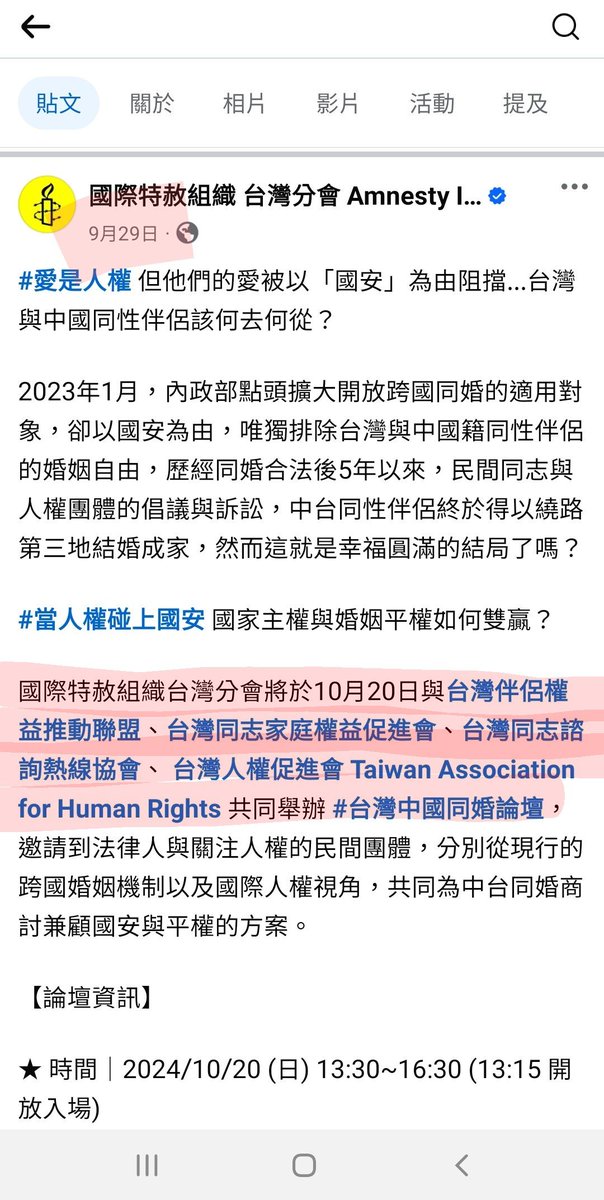 貼文 關於 相片 影片 活動 提及

國際特赦組織 台灣分會 Amnesty I...
9月29日 ·

#愛是人權 但他們的愛被以「國安」為由阻擋...台灣與中國同性伴侶該何去何從？

2023年1月，內政部點頭擴大開放跨國同婚的適用對象，卻以國安為由，唯獨排除台灣與中國籍同性伴侶的婚姻自由，歷經同婚合法後5年以來，民間同志與人權團體的倡議與訴訟，中台同性伴侶終於得以繞路第三地結婚成家，然而這就是幸福圓滿的結局了嗎？

#當人權碰上國安 國家主權與婚姻平權如何雙贏？

國際特赦組織台灣分會將於10月20日與台灣伴侶權益推動聯盟、台灣同志家庭權益促進會、台灣同志諮詢熱線協會、 台灣人權促進會 Taiwan Association for Human Rights 共同舉辦 #台灣中國同婚論壇，邀請到法律人與關注人權的民間團體，分別從現行的跨國婚姻機制以及國際人權視角，共同為中台同婚商討兼顧國安與平權的方案。

【論壇資訊】

★ 時間｜2024/10/20 (日) 13:30~16:30 (13:15 開放入場)